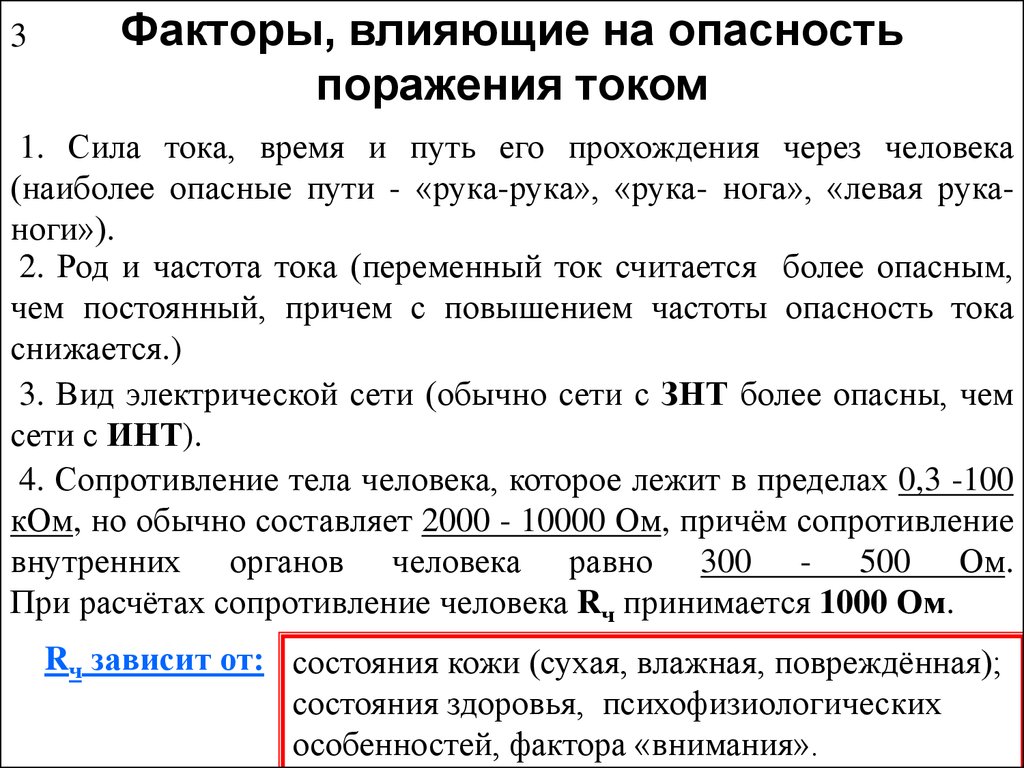 3

Факторы, влияющие на опасность поражения током

1. Сила тока, время и путь его прохождения через человека (наиболее опасные пути - «рука-рука», «рука- нога», «левая рука-ноги»).

2. Род и частота тока (переменный ток считается более опасным, чем постоянный, причем с повышением частоты опасность тока снижается.)

3. Вид электрической сети (обычно сети с ЗНТ более опасны, чем сети с ИНТ).

4. Сопротивление тела человека, которое лежит в пределах 0,3 -100 кОм, но обычно составляет 2000 - 10000 Ом, причём сопротивление внутренних органов человека равно 300 - 500 Ом. При расчётах сопротивление человека $R_ч$ принимается 1000 Ом.

$R_ч$ зависит от:

состояния кожи (сухая, влажная, повреждённая); состояния здоровья, психофизиологических особенностей, фактора «внимания».